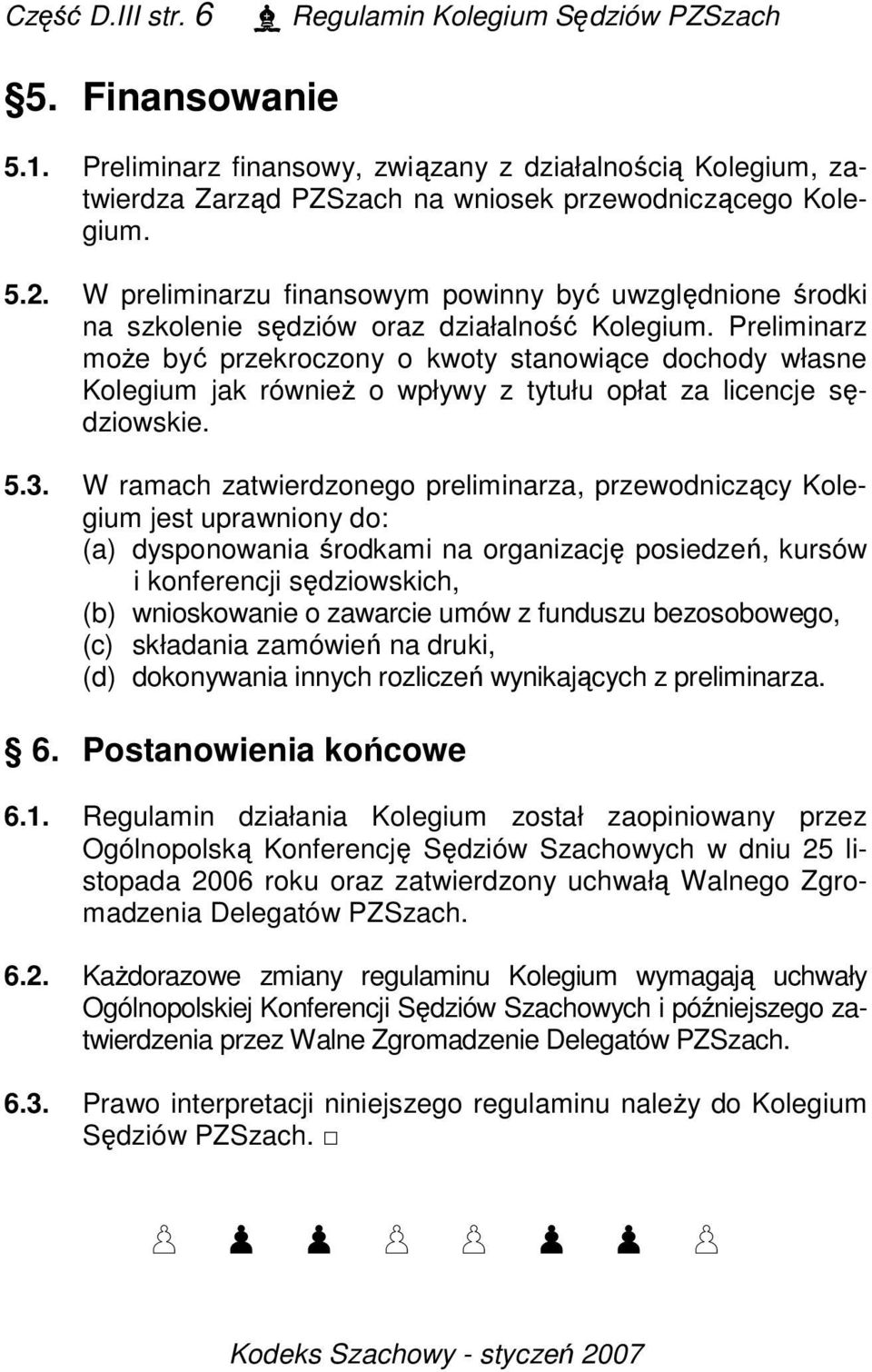 Część D.III str. 6 ♝ Regulamin Kolegium Sędziów PZSzach

§5. Finansowanie

5.1. Preliminarz finansowy, związany z działalnością Kolegium, zatwierdza Zarząd PZSzach na wniosek przewodniczącego Kolegium.

5.2. W preliminarzu finansowym powinny być uwzględnione środki na szkolenie sędziów oraz działalność Kolegium. Preliminarz może być przekroczony o kwoty stanowiące dochody własne Kolegium jak również o wpływy z tytułu opłat za licencje sędziowskie.

5.3. W ramach zatwierdzonego preliminarza, przewodniczący Kolegium jest uprawniony do:
(a) dysponowania środkami na organizację posiedzeń, kursów i konferencji sędziowskich,
(b) wnioskowanie o zawarcie umów z funduszu bezosobowego,
(c) składania zamówień na druki,
(d) dokonywania innych rozliczeń wynikających z preliminarza.

§ 6. Postanowienia końcowe

6.1. Regulamin działania Kolegium został zaopiniowany przez Ogólnopolską Konferencję Sędziów Szachowych w dniu 25 listopada 2006 roku oraz zatwierdzony uchwałą Walnego Zgromadzenia Delegatów PZSzach.

6.2. Każdorazowe zmiany regulaminu Kolegium wymagają uchwały Ogólnopolskiej Konferencji Sędziów Szachowych i późniejszego zatwierdzenia przez Walne Zgromadzenie Delegatów PZSzach.

6.3. Prawo interpretacji niniejszego regulaminu należy do Kolegium Sędziów PZSzach. □

♙ ♟ ♟ ♙ ♙ ♟ ♟ ♙

Kodeks Szachowy - styczeń 2007